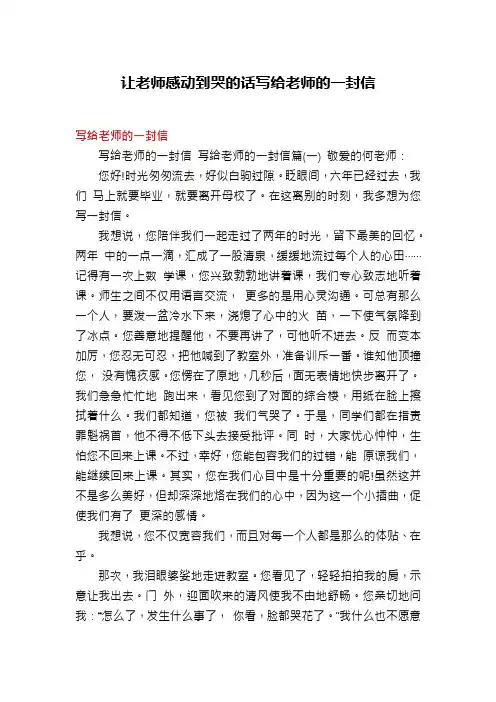 让老师感动到哭的话写给老师的一封信

写给老师的一封信

写给老师的一封信 写给老师的一封信篇(一) 敬爱的何老师：

您好!时光匆匆流去，好似白驹过隙。眨眼间，六年已经过去，我们 马上就要毕业，就要离开母校了。在这离别的时刻，我多想为您写一封信。

我想说，您陪伴我们一起走过了两年的时光，留下最美的回忆，两年 中的一点一滴，汇成了一股清泉，缓缓地流过每个人的心田……记得有一次上数 学课，您兴致勃勃地讲着课，我们专心致志地听着课。师生之间不仅用语言交流， 更多的是用心灵沟通。可总有那么一个人，要泼一盆冷水下来，浇熄了心中的火 苗，一下使气氛降到了冰点。您善意地提醒他，不要再讲了，可他听不进去。反 而变本加厉，您忍无可忍，把他喊到了教室外，准备训斥一番。谁知他顶撞您， 没有愧疚感。您愣在了原地，几秒后，面无表情地快步离开了。我们急急忙忙地 跑出来，看见您到了对面的综合楼，用纸在脸上擦拭着什么。我们都知道，您被 我们气哭了。于是，同学们都在指责罪魁祸首，他不得不低下头去接受批评。同 时，大家忧心忡忡，生怕您不回来上课。不过，幸好，您能包容我们的过错，能 原谅我们，能继续回来上课。其实，您在我们心目中是十分重要的呢!虽然这并不是多么美好，但却深深地烙在我们的心中，因为这一个小插曲，促使我们有了 更深的感情。

我想说，您不仅宽容我们，而且对每一个人都是那么的体贴、在乎。

那次，我泪眼婆娑地走进教室。您看见了，轻轻拍拍我的肩，示意让我出去。门 外，迎面吹来的清风使我不由地舒畅。您亲切地问我："怎么了，发生什么事了， 你看，脸都哭花了。"我什么也不愿意